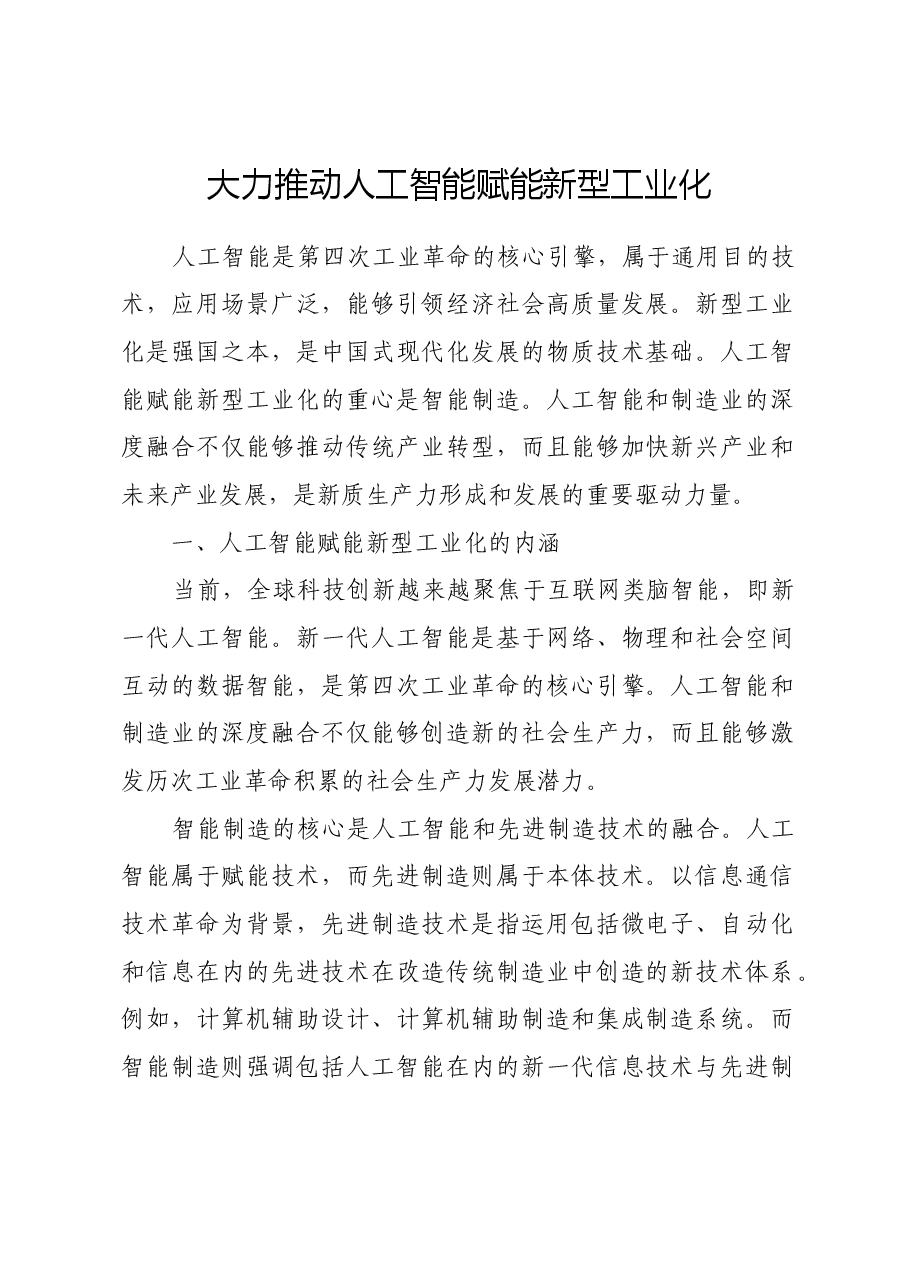 大力推动人工智能赋能新型工业化

人工智能是第四次工业革命的核心引擎，属于通用目的技术，应用场景广泛，能够引领经济社会高质量发展。新型工业化是强国之本，是中国式现代化发展的物质技术基础。人工智能赋能新型工业化的重心是智能制造。人工智能和制造业的深度融合不仅能够推动传统产业转型，而且能够加快新兴产业和未来产业发展，是新质生产力形成和发展的重要驱动力量。

一、人工智能赋能新型工业化的内涵

当前，全球科技创新越来越聚焦于互联网类脑智能，即新一代人工智能。新一代人工智能是基于网络、物理和社会空间互动的数据智能，是第四次工业革命的核心引擎。人工智能和制造业的深度融合不仅能够创造新的社会生产力，而且能够激发历次工业革命积累的社会生产力发展潜力。

智能制造的核心是人工智能和先进制造技术的融合。人工智能属于赋能技术，而先进制造则属于本体技术。以信息通信技术革命为背景，先进制造技术是指运用包括微电子、自动化和信息在内的先进技术在改造传统制造业中创造的新技术体系。例如，计算机辅助设计、计算机辅助制造和集成制造系统。而智能制造则强调包括人工智能在内的新一代信息技术与先进制